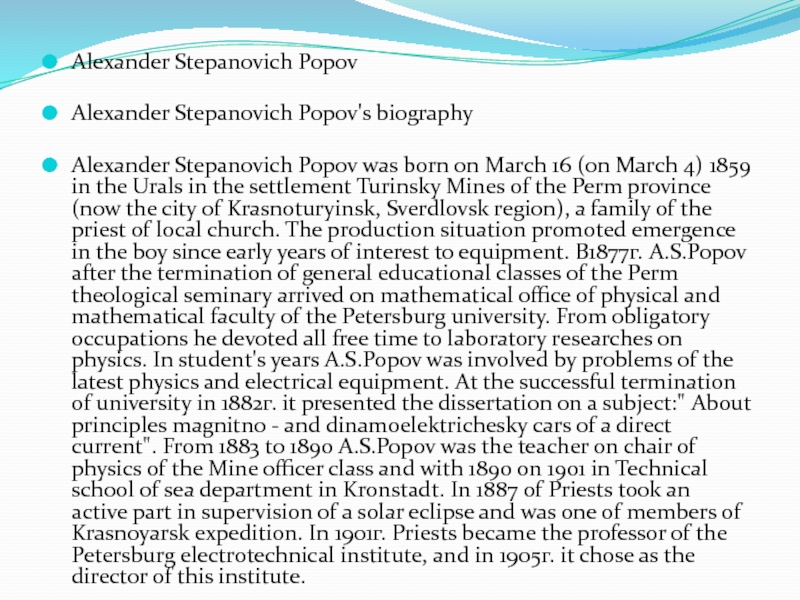 Alexander Stepanovich Popov

Alexander Stepanovich Popov's biography

Alexander Stepanovich Popov was born on March 16 (on March 4) 1859 in the Urals in the settlement Turinsky Mines of the Perm province (now the city of Krasnoturyinsk, Sverdlovsk region), a family of the priest of local church. The production situation promoted emergence in the boy since early years of interest to equipment. В1877г. A.S.Popov after the termination of general educational classes of the Perm theological seminary arrived on mathematical office of physical and mathematical faculty of the Petersburg university. From obligatory occupations he devoted all free time to laboratory researches on physics. In student's years A.S.Popov was involved by problems of the latest physics and electrical equipment. At the successful termination of university in 1882г. it presented the dissertation on a subject:" About principles magnitno - and dinamoelektrichesky cars of a direct current". From 1883 to 1890 A.S.Popov was the teacher on chair of physics of the Mine officer class and with 1890 on 1901 in Technical school of sea department in Kronstadt. In 1887 of Priests took an active part in supervision of a solar eclipse and was one of members of Krasnoyarsk expedition. In 1901г. Priests became the professor of the Petersburg electrotechnical institute, and in 1905г. it chose as the director of this institute.